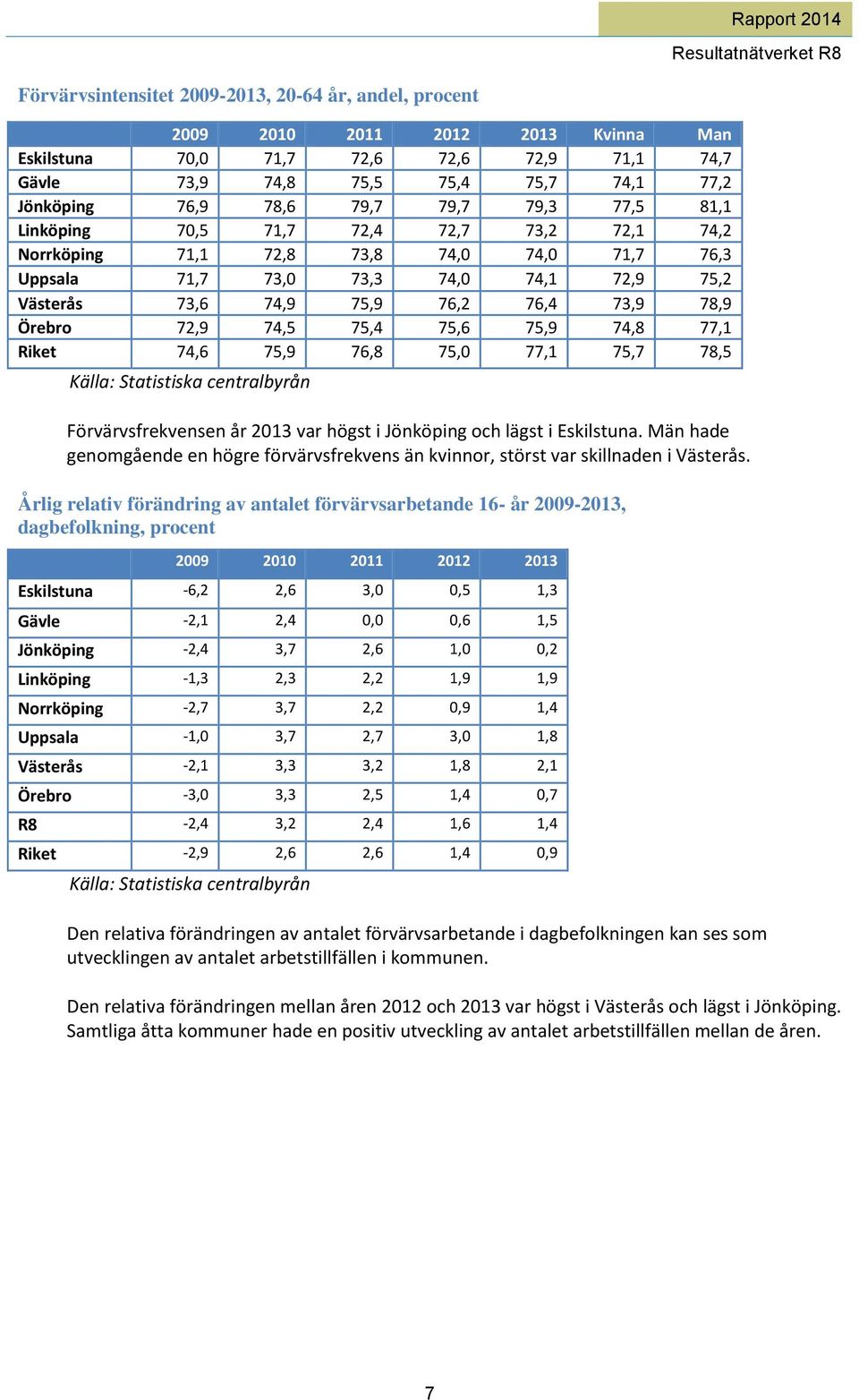 Rapport 2014

Resultatnätverket R8

Förvärvsintensitet 2009-2013, 20-64 år, andel, procent

| | 2009 | 2010 | 2011 | 2012 | 2013 | Kvinna | Man |
|---|---|---|---|---|---|---|---|
| Eskilstuna | 70,0 | 71,7 | 72,6 | 72,6 | 72,9 | 71,1 | 74,7 |
| Gävle | 73,9 | 74,8 | 75,5 | 75,4 | 75,7 | 74,1 | 77,2 |
| Jönköping | 76,9 | 78,6 | 79,7 | 79,7 | 79,3 | 77,5 | 81,1 |
| Linköping | 70,5 | 71,7 | 72,4 | 72,7 | 73,2 | 72,1 | 74,2 |
| Norrköping | 71,1 | 72,8 | 73,8 | 74,0 | 74,0 | 71,7 | 76,3 |
| Uppsala | 71,7 | 73,0 | 73,3 | 74,0 | 74,1 | 72,9 | 75,2 |
| Västerås | 73,6 | 74,9 | 75,9 | 76,2 | 76,4 | 73,9 | 78,9 |
| Örebro | 72,9 | 74,5 | 75,4 | 75,6 | 75,9 | 74,8 | 77,1 |
| Riket | 74,6 | 75,9 | 76,8 | 75,0 | 77,1 | 75,7 | 78,5 |

Källa: Statistiska centralbyrån

Förvärvsfrekvensen år 2013 var högst i Jönköping och lägst i Eskilstuna. Män hade genomgående en högre förvärvsfrekvens än kvinnor, störst var skillnaden i Västerås.

Årlig relativ förändring av antalet förvärvsarbetande 16- år 2009-2013, dagbefolkning, procent

| | 2009 | 2010 | 2011 | 2012 | 2013 |
|---|---|---|---|---|---|
| Eskilstuna | -6,2 | 2,6 | 3,0 | 0,5 | 1,3 |
| Gävle | -2,1 | 2,4 | 0,0 | 0,6 | 1,5 |
| Jönköping | -2,4 | 3,7 | 2,6 | 1,0 | 0,2 |
| Linköping | -1,3 | 2,3 | 2,2 | 1,9 | 1,9 |
| Norrköping | -2,7 | 3,7 | 2,2 | 0,9 | 1,4 |
| Uppsala | -1,0 | 3,7 | 2,7 | 3,0 | 1,8 |
| Västerås | -2,1 | 3,3 | 3,2 | 1,8 | 2,1 |
| Örebro | -3,0 | 3,3 | 2,5 | 1,4 | 0,7 |
| R8 | -2,4 | 3,2 | 2,4 | 1,6 | 1,4 |
| Riket | -2,9 | 2,6 | 2,6 | 1,4 | 0,9 |

Källa: Statistiska centralbyrån

Den relativa förändringen av antalet förvärvsarbetande i dagbefolkningen kan ses som utvecklingen av antalet arbetstillfällen i kommunen.

Den relativa förändringen mellan åren 2012 och 2013 var högst i Västerås och lägst i Jönköping. Samtliga åtta kommuner hade en positiv utveckling av antalet arbetstillfällen mellan de åren.

7